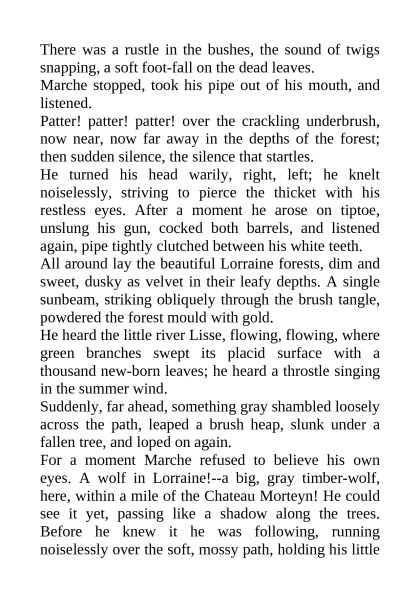 There was a rustle in the bushes, the sound of twigs snapping, a soft foot-fall on the dead leaves.

Marche stopped, took his pipe out of his mouth, and listened.

Patter! patter! patter! over the crackling underbrush, now near, now far away in the depths of the forest; then sudden silence, the silence that startles.

He turned his head warily, right, left; he knelt noiselessly, striving to pierce the thicket with his restless eyes. After a moment he arose on tiptoe, unslung his gun, cocked both barrels, and listened again, pipe tightly clutched between his white teeth.

All around lay the beautiful Lorraine forests, dim and sweet, dusky as velvet in their leafy depths. A single sunbeam, striking obliquely through the brush tangle, powdered the forest mould with gold.

He heard the little river Lisse, flowing, flowing, where green branches swept its placid surface with a thousand new-born leaves; he heard a throstle singing in the summer wind.

Suddenly, far ahead, something gray shambled loosely across the path, leaped a brush heap, slunk under a fallen tree, and loped on again.

For a moment Marche refused to believe his own eyes. A wolf in Lorraine!--a big, gray timber-wolf, here, within a mile of the Chateau Morteyn! He could see it yet, passing like a shadow along the trees. Before he knew it he was following, running noiselessly over the soft, mossy path, holding his little